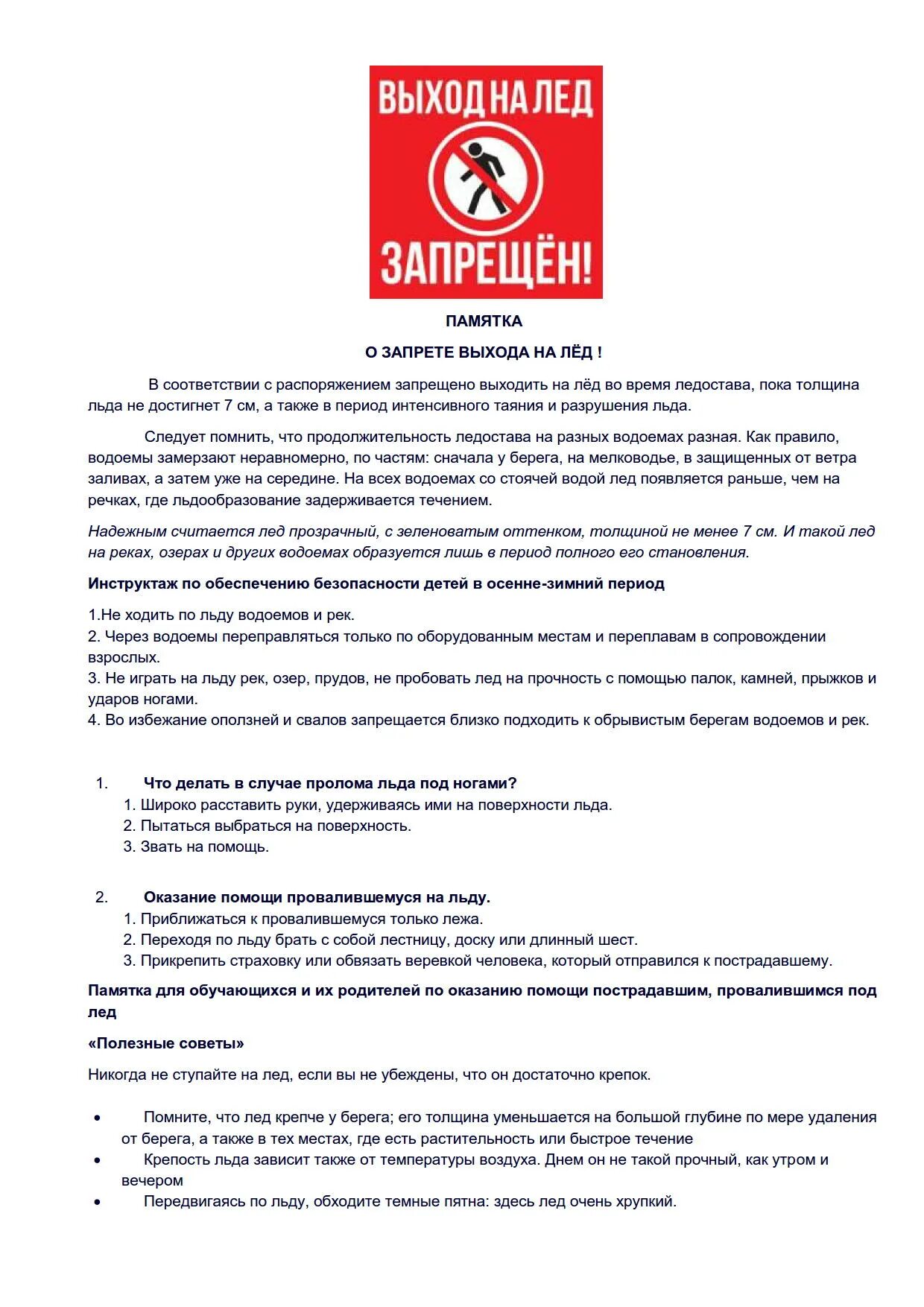 ВЫХОД НА ЛЕД

ЗАПРЕЩЁН!

ПАМЯТКА

О ЗАПРЕТЕ ВЫХОДА НА ЛЁД !

В соответствии с распоряжением запрещено выходить на лёд во время ледостава, пока толщина льда не достигнет 7 см, а также в период интенсивного таяния и разрушения льда.

Следует помнить, что продолжительность ледостава на разных водоемах разная. Как правило, водоемы замерзают неравномерно, по частям: сначала у берега, на мелководье, в защищенных от ветра заливах, а затем уже на середине. На всех водоемах со стоячей водой лед появляется раньше, чем на речках, где льдообразование задерживается течением.

Надежным считается лед прозрачный, с зеленоватым оттенком, толщиной не менее 7 см. И такой лед на реках, озерах и других водоемах образуется лишь в период полного его становления.

Инструктаж по обеспечению безопасности детей в осенне-зимний период

1.Не ходить по льду водоемов и рек.
2. Через водоемы переправляться только по оборудованным местам и переплавам в сопровождении взрослых.
3. Не играть на льду рек, озер, прудов, не пробовать лед на прочность с помощью палок, камней, прыжков и ударов ногами.
4. Во избежание оползней и свалов запрещается близко подходить к обрывистым берегам водоемов и рек.

1. Что делать в случае пролома льда под ногами?
1. Широко расставить руки, удерживаясь ими на поверхности льда.
2. Пытаться выбраться на поверхность.
3. Звать на помощь.

2. Оказание помощи провалившемуся на льду.
1. Приближаться к провалившемуся только лежа.
2. Переходя по льду брать с собой лестницу, доску или длинный шест.
3. Прикрепить страховку или обвязать веревкой человека, который отправился к пострадавшему.

Памятка для обучающихся и их родителей по оказанию помощи пострадавшим, провалившимся под лед

«Полезные советы»

Никогда не ступайте на лед, если вы не убеждены, что он достаточно крепок.

• Помните, что лед крепче у берега; его толщина уменьшается на большой глубине по мере удаления от берега, а также в тех местах, где есть растительность или быстрое течение
• Крепость льда зависит также от температуры воздуха. Днем он не такой прочный, как утром и вечером
• Передвигаясь по льду, обходите темные пятна: здесь лед очень хрупкий.